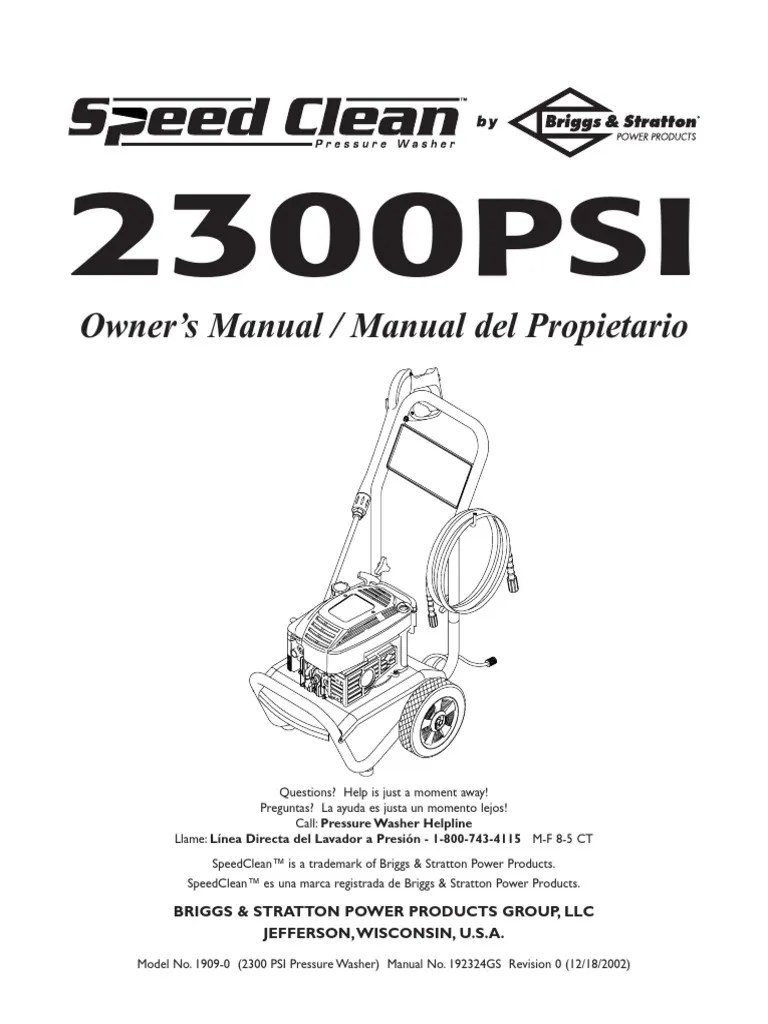 Speed Clean™
Pressure Washer
by
Briggs & Stratton®
POWER PRODUCTS

2300PSI

Owner's Manual / Manual del Propietario

Questions? Help is just a moment away!
Preguntas? La ayuda es justa un momento lejos!
Call: Pressure Washer Helpline
Llame: Línea Directa del Lavador a Presión - 1-800-743-4115 M-F 8-5 CT

SpeedClean™ is a trademark of Briggs & Stratton Power Products.
SpeedClean™ es una marca registrada de Briggs & Stratton Power Products.

BRIGGS & STRATTON POWER PRODUCTS GROUP, LLC
JEFFERSON, WISCONSIN, U.S.A.

Model No. 1909-0 (2300 PSI Pressure Washer) Manual No. 192324GS Revision 0 (12/18/2002)